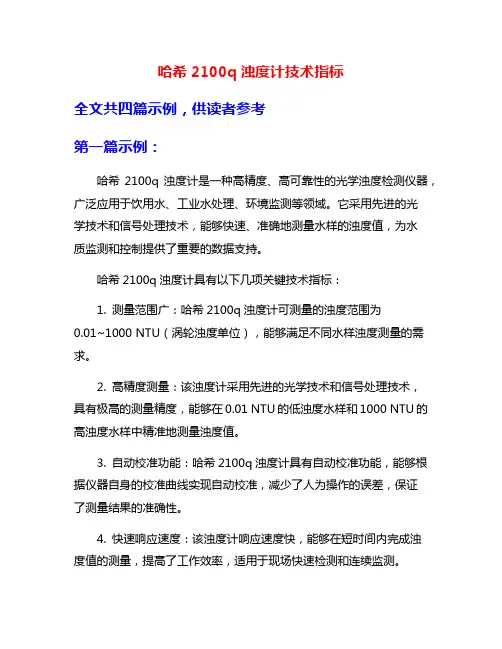 哈希 2100q 浊度计技术指标

全文共四篇示例，供读者参考

第一篇示例：

哈希 2100q 浊度计是一种高精度、高可靠性的光学浊度检测仪器，广泛应用于饮用水、工业水处理、环境监测等领域。它采用先进的光学技术和信号处理技术，能够快速、准确地测量水样的浊度值，为水质监测和控制提供了重要的数据支持。

哈希 2100q 浊度计具有以下几项关键技术指标：

1. 测量范围广：哈希 2100q 浊度计可测量的浊度范围为 0.01~1000 NTU（涡轮浊度单位），能够满足不同水样浊度测量的需求。

2. 高精度测量：该浊度计采用先进的光学技术和信号处理技术，具有极高的测量精度，能够在 0.01 NTU 的低浊度水样和 1000 NTU 的高浊度水样中精准地测量浊度值。

3. 自动校准功能：哈希 2100q 浊度计具有自动校准功能，能够根据仪器自身的校准曲线实现自动校准，减少了人为操作的误差，保证了测量结果的准确性。

4. 快速响应速度：该浊度计响应速度快，能够在短时间内完成浊度值的测量，提高了工作效率，适用于现场快速检测和连续监测。